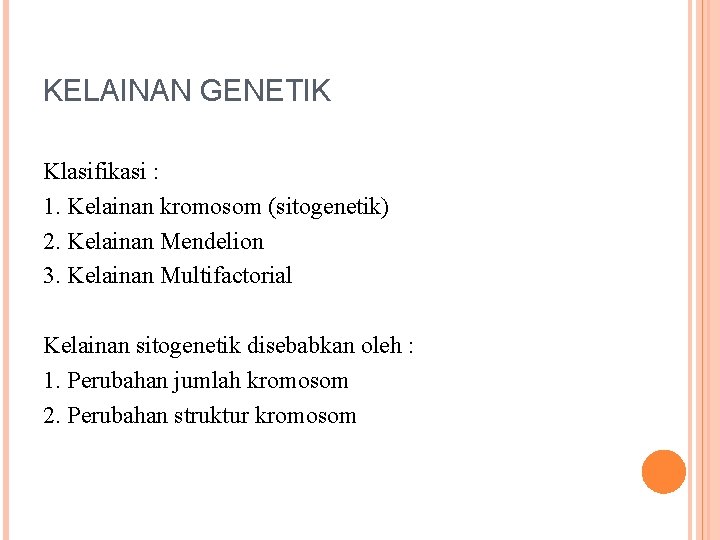 KELAINAN GENETIK

Klasifikasi :
1. Kelainan kromosom (sitogenetik)
2. Kelainan Mendelion
3. Kelainan Multifactorial

Kelainan sitogenetik disebabkan oleh :
1. Perubahan jumlah kromosom
2. Perubahan struktur kromosom